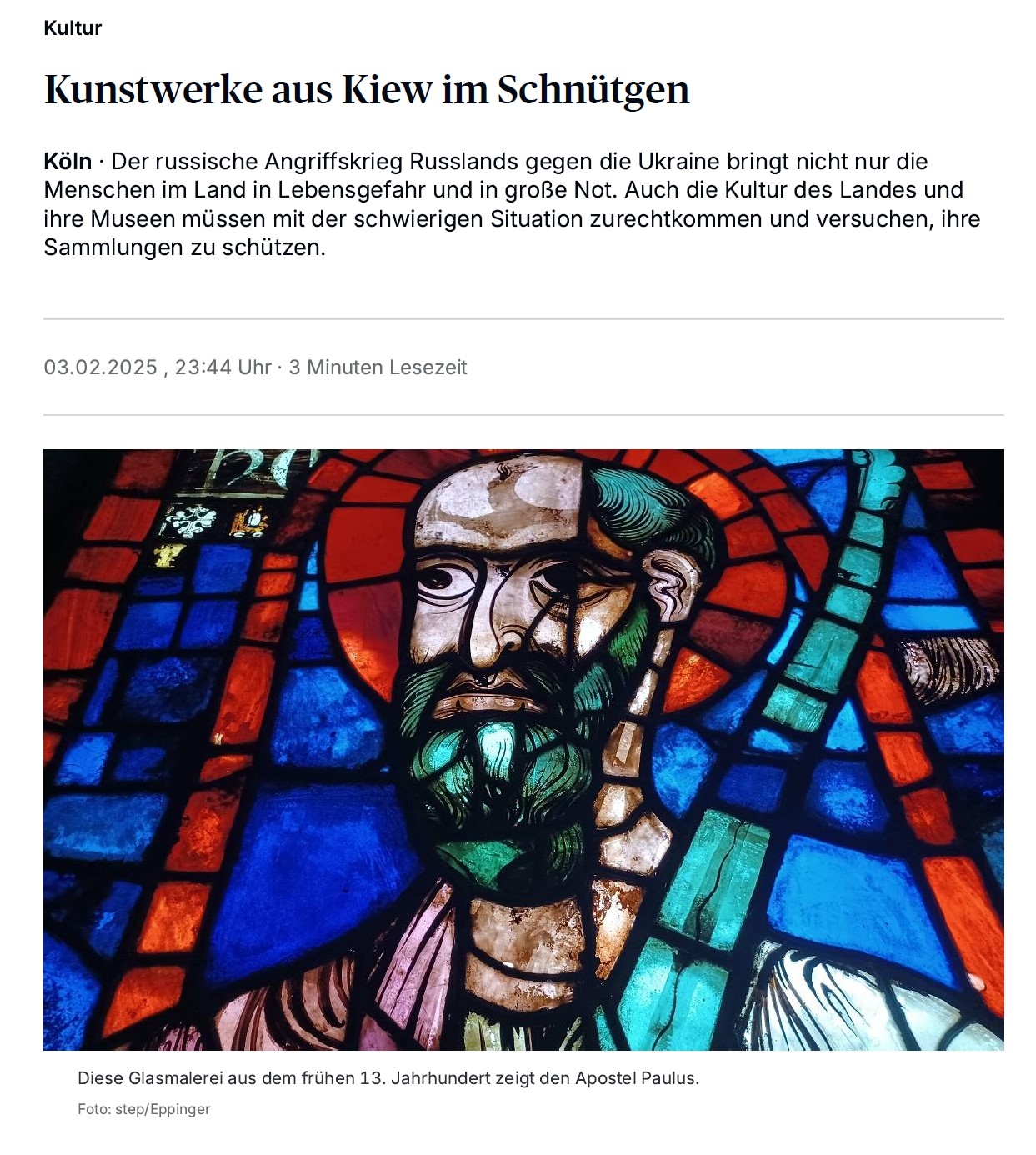 Kultur

Kunstwerke aus Kiew im Schnütgen

Köln · Der russische Angriffskrieg Russlands gegen die Ukraine bringt nicht nur die Menschen im Land in Lebensgefahr und in große Not. Auch die Kultur des Landes und ihre Museen müssen mit der schwierigen Situation zurechtkommen und versuchen, ihre Sammlungen zu schützen.

03.02.2025 , 23:44 Uhr · 3 Minuten Lesezeit

Diese Glasmalerei aus dem frühen 13. Jahrhundert zeigt den Apostel Paulus.

Foto: step/Eppinger